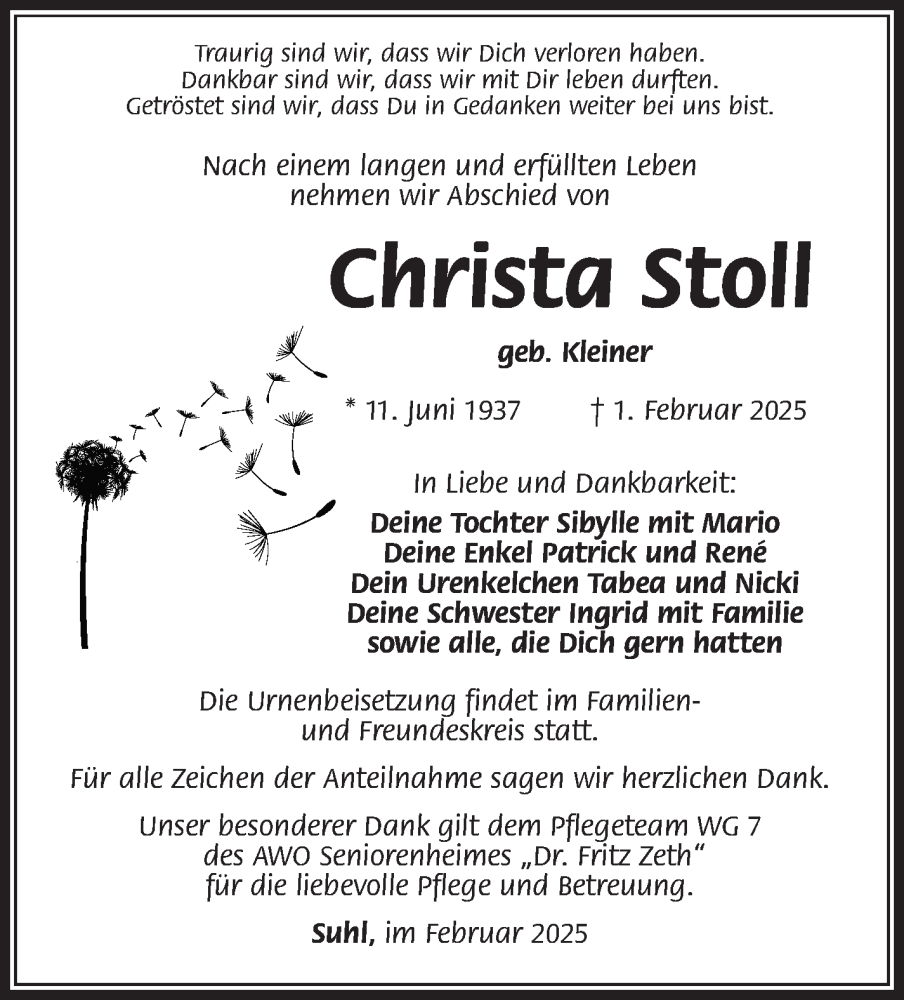 Traurig sind wir, dass wir Dich verloren haben.
Dankbar sind wir, dass wir mit Dir leben durften.
Getröstet sind wir, dass Du in Gedanken weiter bei uns bist.

Nach einem langen und erfüllten Leben
nehmen wir Abschied von

Christa Stoll

geb. Kleiner

* 11. Juni 1937 † 1. Februar 2025

In Liebe und Dankbarkeit:
Deine Tochter Sibylle mit Mario
Deine Enkel Patrick und René
Dein Urenkelchen Tabea und Nicki
Deine Schwester Ingrid mit Familie
sowie alle, die Dich gern hatten

Die Urnenbeisetzung findet im Familien- und Freundeskreis statt.

Für alle Zeichen der Anteilnahme sagen wir herzlichen Dank.

Unser besonderer Dank gilt dem Pflegeteam WG 7
des AWO Seniorenheimes „Dr. Fritz Zeth“
für die liebevolle Pflege und Betreuung.

Suhl, im Februar 2025